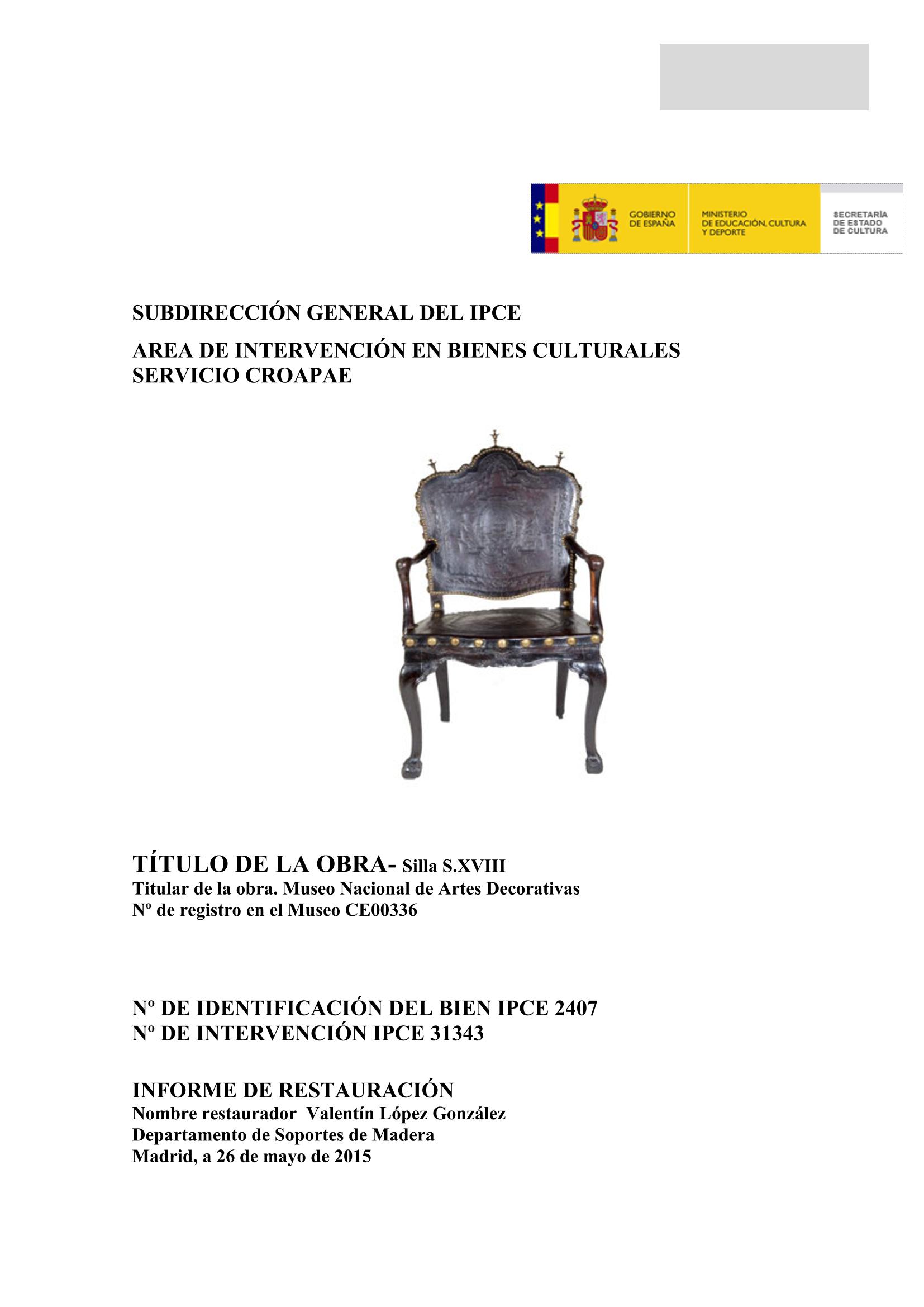 GOBIERNO DE ESPAÑA

MINISTERIO DE EDUCACIÓN, CULTURA Y DEPORTE

SECRETARÍA DE ESTADO DE CULTURA

SUBDIRECCIÓN GENERAL DEL IPCE

AREA DE INTERVENCIÓN EN BIENES CULTURALES
SERVICIO CROAPAE

TÍTULO DE LA OBRA- Silla S.XVIII
Titular de la obra. Museo Nacional de Artes Decorativas
Nº de registro en el Museo CE00336

Nº DE IDENTIFICACIÓN DEL BIEN IPCE 2407
Nº DE INTERVENCIÓN IPCE 31343

INFORME DE RESTAURACIÓN
Nombre restaurador Valentín López González
Departamento de Soportes de Madera
Madrid, a 26 de mayo de 2015